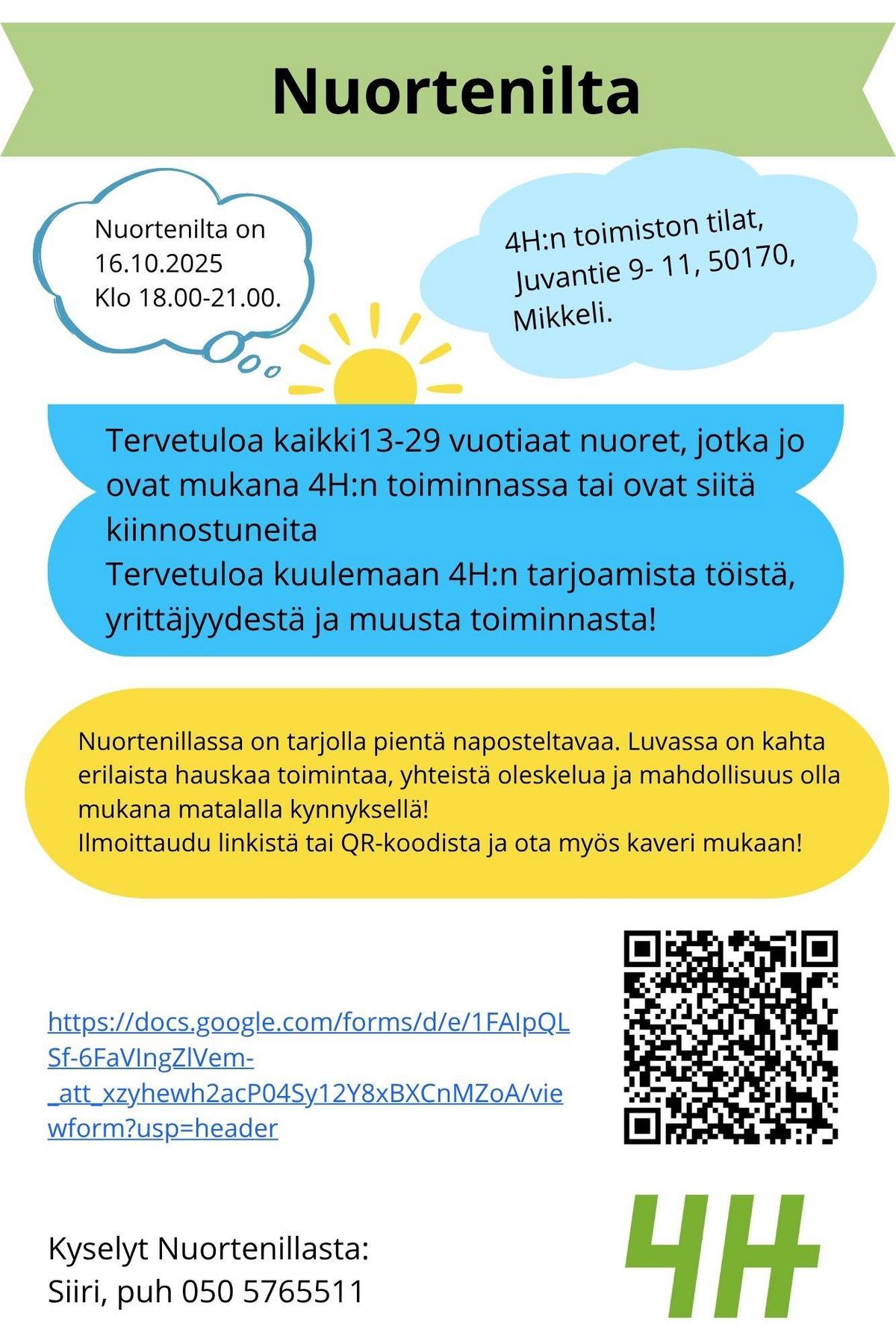 Nuortenilta

Nuortenilta on 16.10.2025 Klo 18.00-21.00.

4H:n toimiston tilat, Juvantie 9- 11, 50170, Mikkeli.

Tervetuloa kaikki13-29 vuotiaat nuoret, jotka jo ovat mukana 4H:n toiminnassa tai ovat siitä kiinnostuneita
Tervetuloa kuulemaan 4H:n tarjoamista töistä, yrittäjyydestä ja muusta toiminnasta!

Nuortenillassa on tarjolla pientä naposteltavaa. Luvassa on kahta erilaista hauskaa toimintaa, yhteistä oleskelua ja mahdollisuus olla mukana matalalla kynnyksellä!
Ilmoittaudu linkistä tai QR-koodista ja ota myös kaveri mukaan!

https://docs.google.com/forms/d/e/1FAIpQLSf-6FaVIngZlVem-_att_xzyhewh2acP04Sy12Y8xBXCnMZoA/viewform?usp=header

Kyselyt Nuortenillasta:
Siiri, puh 050 5765511

4H